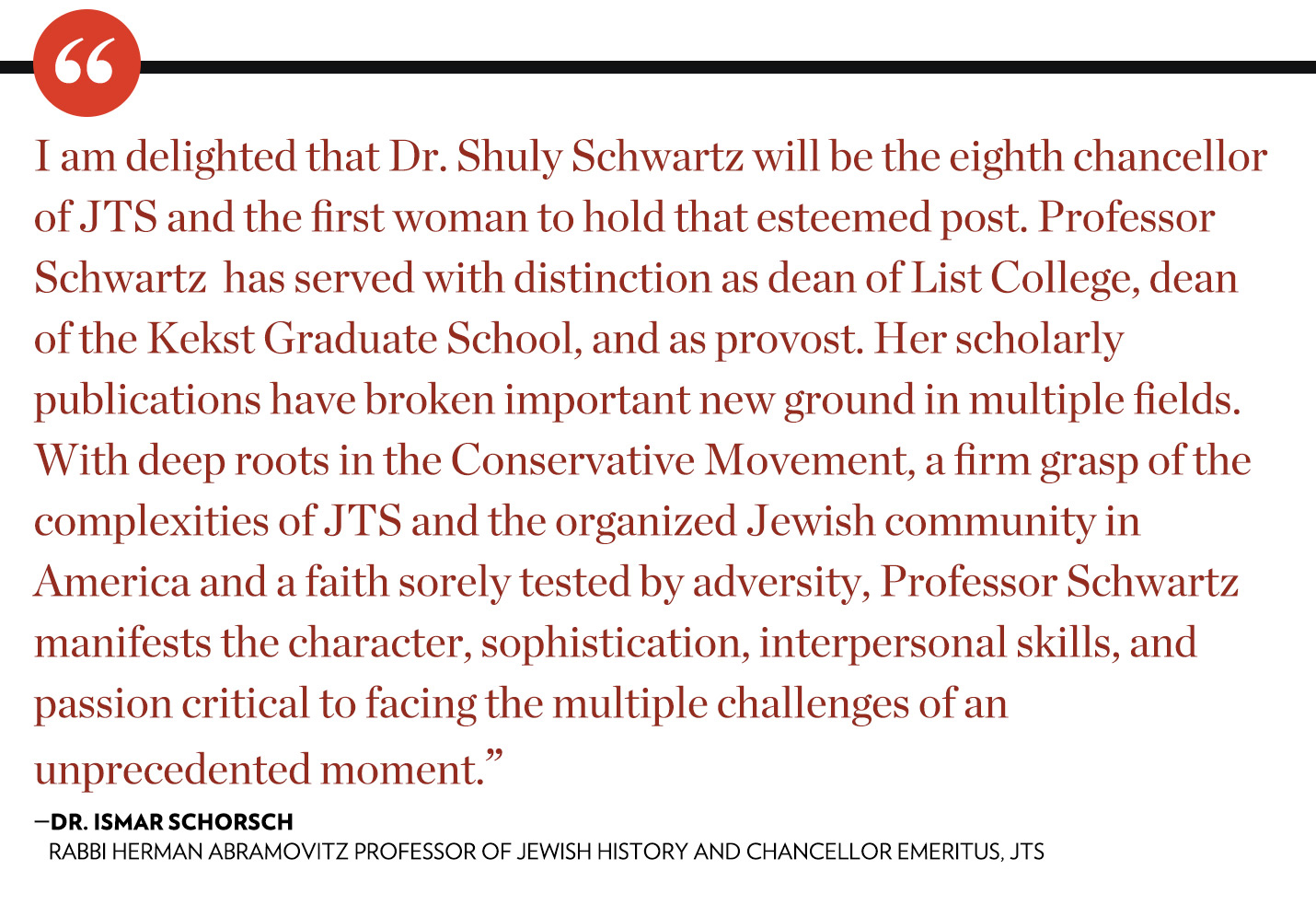 “

I am delighted that Dr. Shuly Schwartz will be the eighth chancellor of JTS and the first woman to hold that esteemed post. Professor Schwartz has served with distinction as dean of List College, dean of the Kekst Graduate School, and as provost. Her scholarly publications have broken important new ground in multiple fields. With deep roots in the Conservative Movement, a firm grasp of the complexities of JTS and the organized Jewish community in America and a faith sorely tested by adversity, Professor Schwartz manifests the character, sophistication, interpersonal skills, and passion critical to facing the multiple challenges of an unprecedented moment.”

—DR. ISMAR SCHORSCH
RABBI HERMAN ABRAMOVITZ PROFESSOR OF JEWISH HISTORY AND CHANCELLOR EMERITUS, JTS